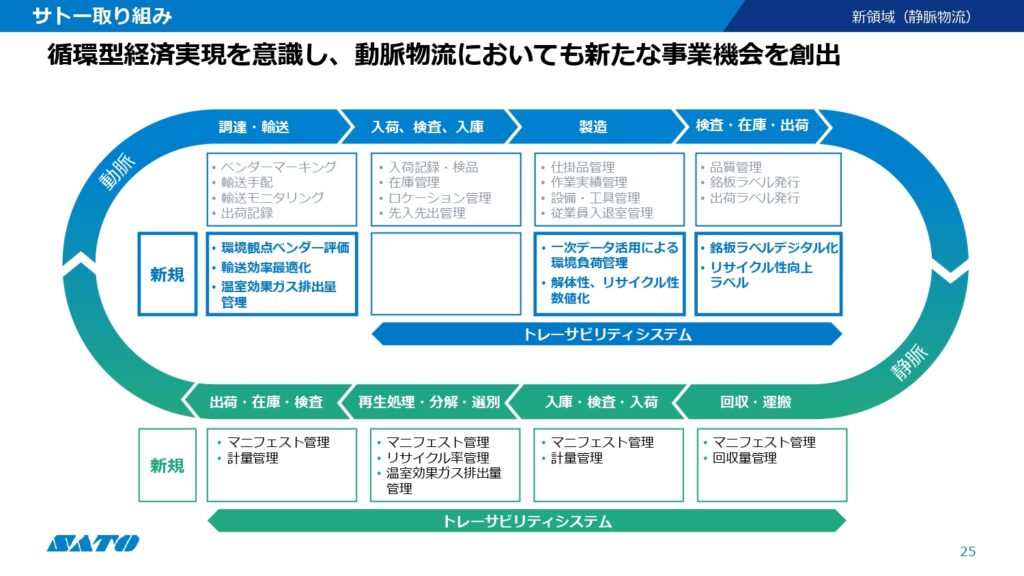 サトー取り組み

新領域（静脈物流）

循環型経済実現を意識し、動脈物流においても新たな事業機会を創出

動脈

調達・輸送

入荷、検査、入庫

製造

検査・在庫・出荷

• ベンダーマーキング
• 輸送手配
• 輸送モニタリング
• 出荷記録

• 入荷記録・検品
• 在庫管理
• ロケーション管理
• 先入先出管理

• 仕掛品管理
• 作業実績管理
• 設備・工具管理
• 従業員入退室管理

• 品質管理
• 銘板ラベル発行
• 出荷ラベル発行

新規

• 環境観点ベンダー評価
• 輸送効率最適化
• 温室効果ガス排出量管理

• 一次データ活用による環境負荷管理
• 解体性、リサイクル性数値化

• 銘板ラベルデジタル化
• リサイクル性向上ラベル

トレーサビリティシステム

静脈

出荷・在庫・検査

再生処理・分解・選別

入庫・検査・入荷

回収・運搬

新規

• マニフェスト管理
• 計量管理

• マニフェスト管理
• リサイクル率管理
• 温室効果ガス排出量管理

• マニフェスト管理
• 計量管理

• マニフェスト管理
• 回収量管理

トレーサビリティシステム

SATO

25